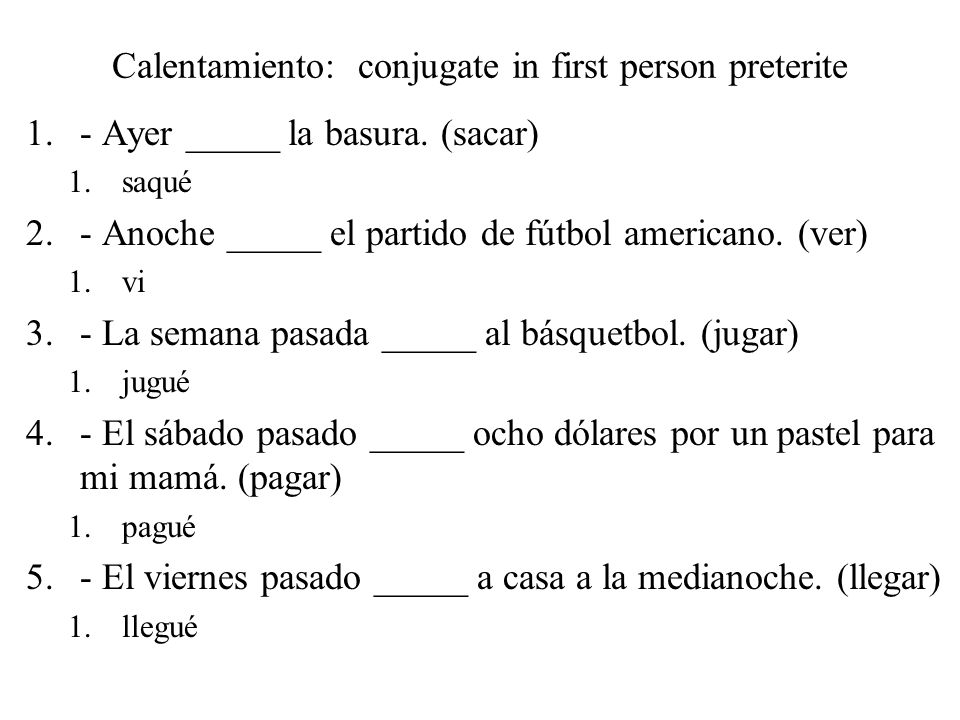 Calentamiento: conjugate in first person preterite

1. - Ayer _____ la basura. (sacar)
   1. saqué
2. - Anoche _____ el partido de fútbol americano. (ver)
   1. vi
3. - La semana pasada _____ al básquetbol. (jugar)
   1. jugué
4. - El sábado pasado _____ ocho dólares por un pastel para mi mamá. (pagar)
   1. pagué
5. - El viernes pasado _____ a casa a la medianoche. (llegar)
   1. llegué